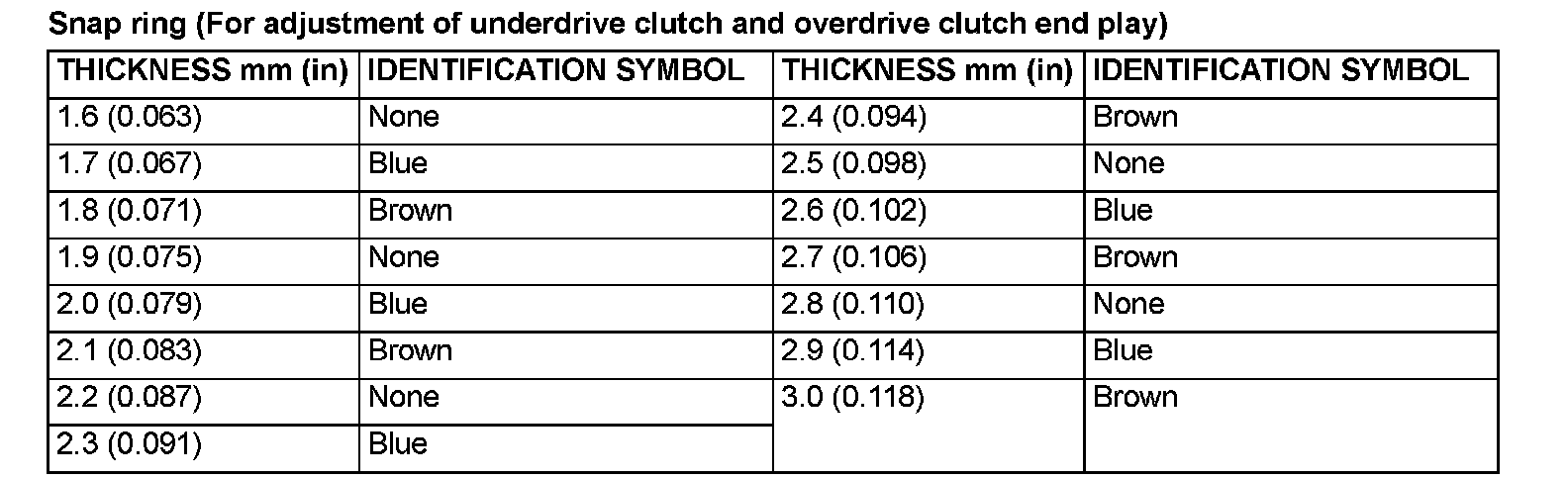 Snap ring (For adjustment of underdrive clutch and overdrive clutch end play)

| THICKNESS mm (in) | IDENTIFICATION SYMBOL | THICKNESS mm (in) | IDENTIFICATION SYMBOL |
|---|---|---|---|
| 1.6 (0.063) | None | 2.4 (0.094) | Brown |
| 1.7 (0.067) | Blue | 2.5 (0.098) | None |
| 1.8 (0.071) | Brown | 2.6 (0.102) | Blue |
| 1.9 (0.075) | None | 2.7 (0.106) | Brown |
| 2.0 (0.079) | Blue | 2.8 (0.110) | None |
| 2.1 (0.083) | Brown | 2.9 (0.114) | Blue |
| 2.2 (0.087) | None | 3.0 (0.118) | Brown |
| 2.3 (0.091) | Blue | | |